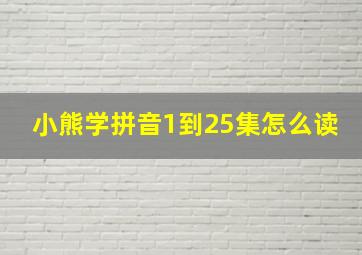 小熊学拼音1到25集怎么读